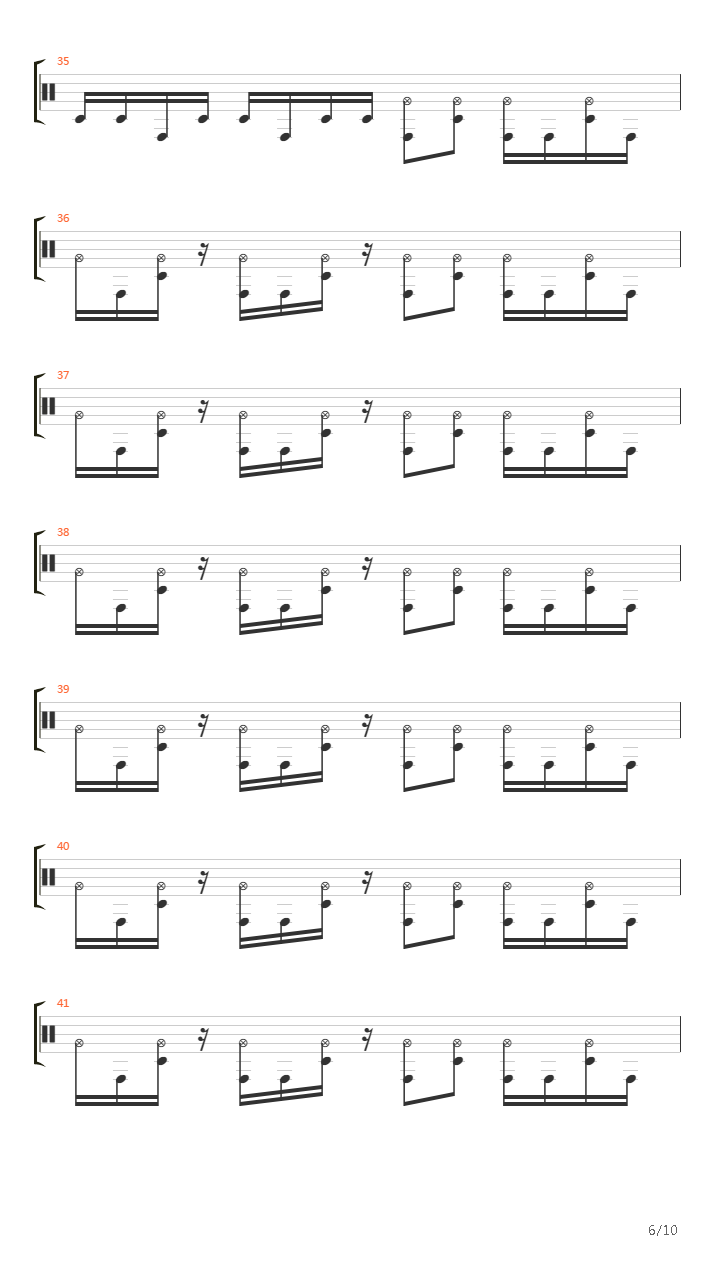 35

36

37

38

39

40

41

6/10